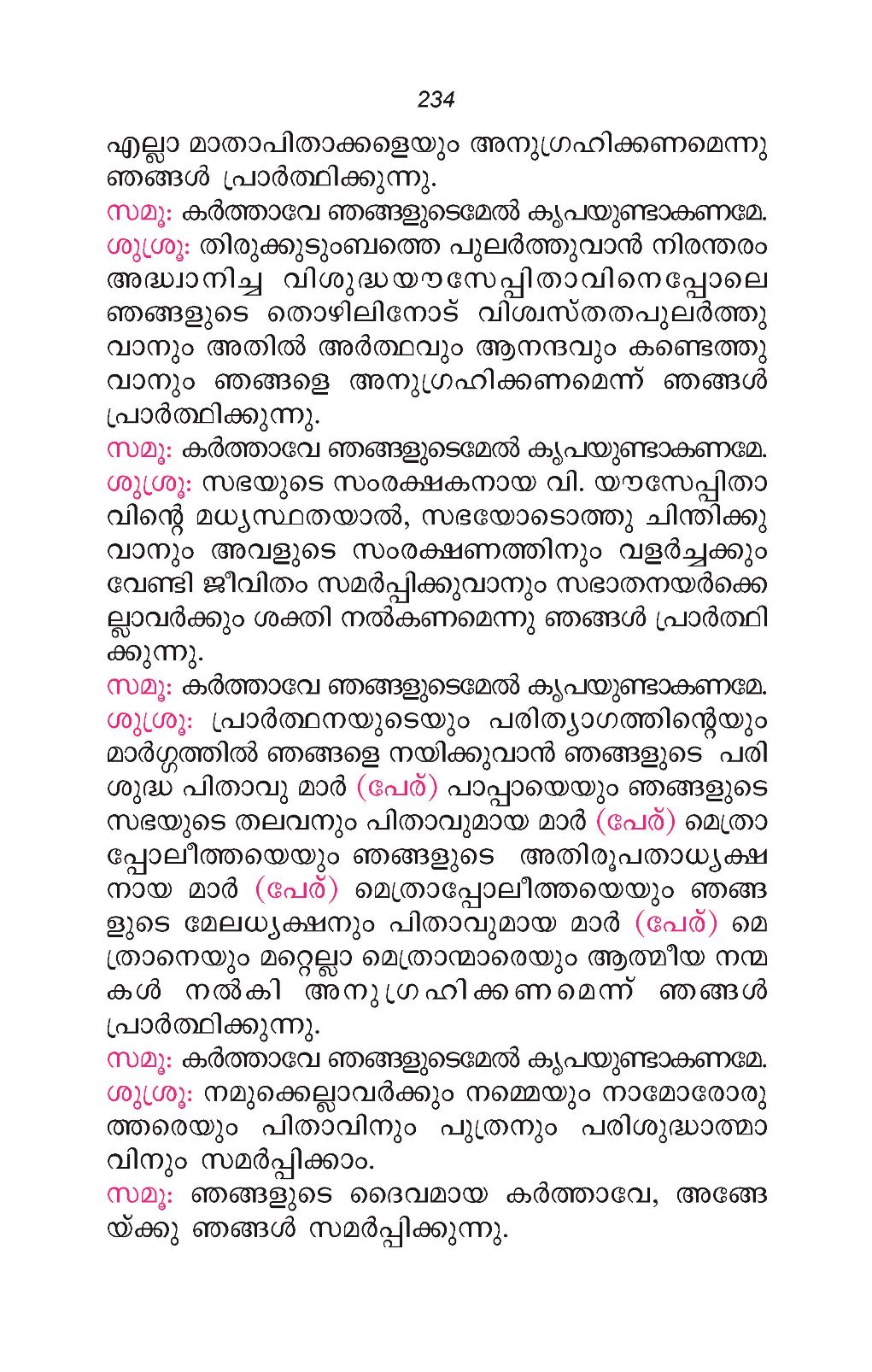 234

എല്ലാ മാതാപിതാക്കളെയും അനുഗ്രഹിക്കണമെന്നു ഞങ്ങൾ പ്രാർത്ഥിക്കുന്നു.

സമൂ: കർത്താവേ ഞങ്ങളുടെമേൽ കൃപയുണ്ടാകണമേ.

ശുശ്രൂ: തിരുക്കുടുംബത്തെ പുലർത്തുവാൻ നിരന്തരം അദ്ധ്വാനിച്ച വിശുദ്ധയൗസേപ്പിതാവിനെപ്പോലെ ഞങ്ങളുടെ തൊഴിലിനോട് വിശ്വസ്തതപുലർത്തുവാനും അതിൽ അർത്ഥവും ആനന്ദവും കണ്ടെത്തുവാനും ഞങ്ങളെ അനുഗ്രഹിക്കണമെന്ന് ഞങ്ങൾ പ്രാർത്ഥിക്കുന്നു.

സമൂ: കർത്താവേ ഞങ്ങളുടെമേൽ കൃപയുണ്ടാകണമേ.

ശുശ്രൂ: സഭയുടെ സംരക്ഷകനായ വി. യൗസേപ്പിതാവിന്റെ മധ്യസ്ഥതയാൽ, സഭയോടൊത്തു ചിന്തിക്കുവാനും അവളുടെ സംരക്ഷണത്തിനും വളർച്ചക്കും വേണ്ടി ജീവിതം സമർപ്പിക്കുവാനും സഭാതനയർക്കെല്ലാവർക്കും ശക്തി നൽകണമെന്നു ഞങ്ങൾ പ്രാർത്ഥിക്കുന്നു.

സമൂ: കർത്താവേ ഞങ്ങളുടെമേൽ കൃപയുണ്ടാകണമേ.

ശുശ്രൂ: പ്രാർത്ഥനയുടെയും പരിത്യാഗത്തിന്റെയും മാർഗ്ഗത്തിൽ ഞങ്ങളെ നയിക്കുവാൻ ഞങ്ങളുടെ പരിശുദ്ധ പിതാവു മാർ (പേര്) പാപ്പായെയും ഞങ്ങളുടെ സഭയുടെ തലവനും പിതാവുമായ മാർ (പേര്) മെത്രാപ്പോലീത്തയെയും ഞങ്ങളുടെ അതിരൂപതാധ്യക്ഷനായ മാർ (പേര്) മെത്രാപ്പോലീത്തയെയും ഞങ്ങളുടെ മേലധ്യക്ഷനും പിതാവുമായ മാർ (പേര്) മെത്രാനെയും മറ്റെല്ലാ മെത്രാന്മാരെയും ആത്മീയ നന്മകൾ നൽകി അനുഗ്രഹിക്കണമെന്ന് ഞങ്ങൾ പ്രാർത്ഥിക്കുന്നു.

സമൂ: കർത്താവേ ഞങ്ങളുടെമേൽ കൃപയുണ്ടാകണമേ.

ശുശ്രൂ: നമുക്കെല്ലാവർക്കും നമ്മെയും നാമോരോരുത്തരെയും പിതാവിനും പുത്രനും പരിശുദ്ധാത്മാവിനും സമർപ്പിക്കാം.

സമൂ: ഞങ്ങളുടെ ദൈവമായ കർത്താവേ, അങ്ങേയ്ക്കു ഞങ്ങൾ സമർപ്പിക്കുന്നു.